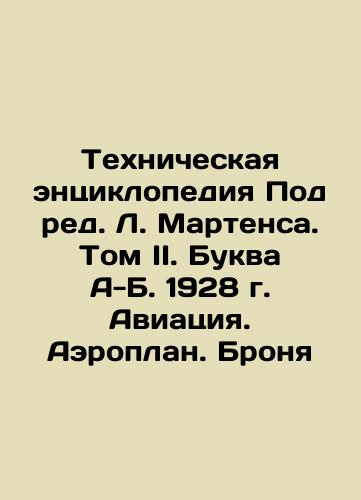 Техническая энциклопедия Под ред. Л. Мартенса. Том II. Буква А-Б. 1928 г. Авиация. Аэроплан. Броня